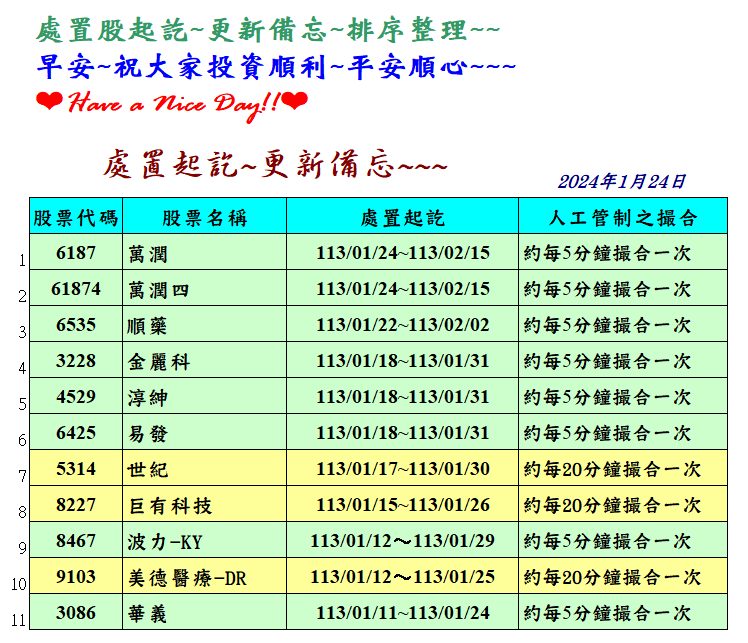 處置股起訖~更新備忘~排序整理~~
早安~祝大家投資順利~平安順心~~~
❤Have a Nice Day!!❤

處置起訖~更新備忘~~~

2024年1月24日

| | 股票代碼 | 股票名稱 | 處置起訖 | 人工管制之撮合 |
|---|---|---|---|---|
| 1 | 6187 | 萬潤 | 113/01/24~113/02/15 | 約每5分鐘撮合一次 |
| 2 | 61874 | 萬潤四 | 113/01/24~113/02/15 | 約每5分鐘撮合一次 |
| 3 | 6535 | 順藥 | 113/01/22~113/02/02 | 約每5分鐘撮合一次 |
| 4 | 3228 | 金麗科 | 113/01/18~113/01/31 | 約每5分鐘撮合一次 |
| 5 | 4529 | 淳紳 | 113/01/18~113/01/31 | 約每5分鐘撮合一次 |
| 6 | 6425 | 易發 | 113/01/18~113/01/31 | 約每5分鐘撮合一次 |
| 7 | 5314 | 世紀 | 113/01/17~113/01/30 | 約每20分鐘撮合一次 |
| 8 | 8227 | 巨有科技 | 113/01/15~113/01/26 | 約每20分鐘撮合一次 |
| 9 | 8467 | 波力-KY | 113/01/12～113/01/29 | 約每5分鐘撮合一次 |
| 10 | 9103 | 美德醫療-DR | 113/01/12～113/01/25 | 約每20分鐘撮合一次 |
| 11 | 3086 | 華義 | 113/01/11~113/01/24 | 約每5分鐘撮合一次 |